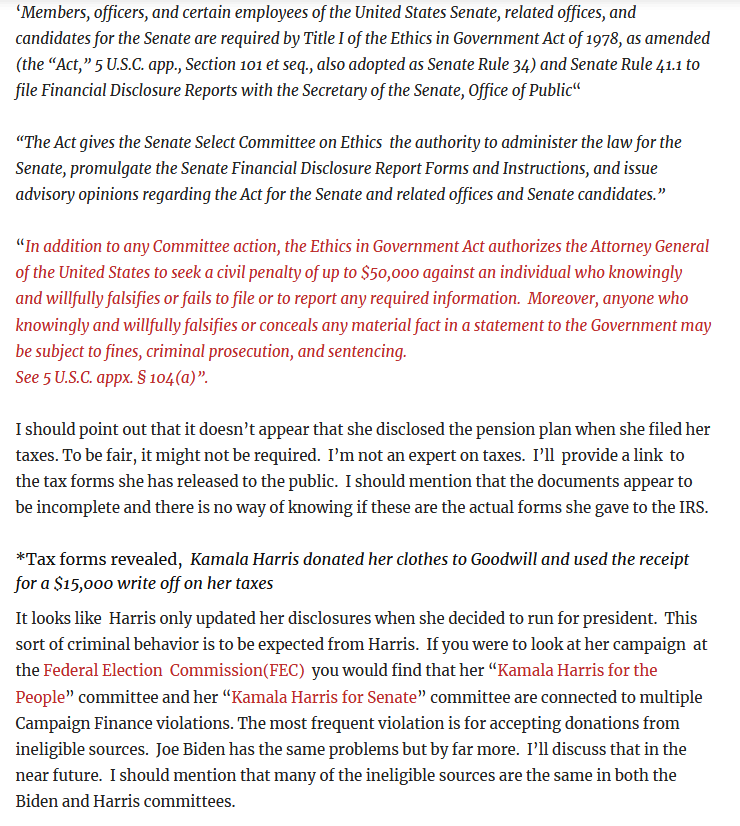 ‘Members, officers, and certain employees of the United States Senate, related offices, and candidates for the Senate are required by Title I of the Ethics in Government Act of 1978, as amended (the “Act,” 5 U.S.C. app., Section 101 et seq., also adopted as Senate Rule 34) and Senate Rule 41.1 to file Financial Disclosure Reports with the Secretary of the Senate, Office of Public“

“The Act gives the Senate Select Committee on Ethics the authority to administer the law for the Senate, promulgate the Senate Financial Disclosure Report Forms and Instructions, and issue advisory opinions regarding the Act for the Senate and related offices and Senate candidates.”

“In addition to any Committee action, the Ethics in Government Act authorizes the Attorney General of the United States to seek a civil penalty of up to $50,000 against an individual who knowingly and willfully falsifies or fails to file or to report any required information. Moreover, anyone who knowingly and willfully falsifies or conceals any material fact in a statement to the Government may be subject to fines, criminal prosecution, and sentencing.
See 5 U.S.C. appx. § 104(a)”.

I should point out that it doesn’t appear that she disclosed the pension plan when she filed her taxes. To be fair, it might not be required. I’m not an expert on taxes. I’ll provide a link to the tax forms she has released to the public. I should mention that the documents appear to be incomplete and there is no way of knowing if these are the actual forms she gave to the IRS.

*Tax forms revealed, Kamala Harris donated her clothes to Goodwill and used the receipt for a $15,000 write off on her taxes

It looks like Harris only updated her disclosures when she decided to run for president. This sort of criminal behavior is to be expected from Harris. If you were to look at her campaign at the Federal Election Commission(FEC) you would find that her “Kamala Harris for the People” committee and her “Kamala Harris for Senate” committee are connected to multiple Campaign Finance violations. The most frequent violation is for accepting donations from ineligible sources. Joe Biden has the same problems but by far more. I’ll discuss that in the near future. I should mention that many of the ineligible sources are the same in both the Biden and Harris committees.